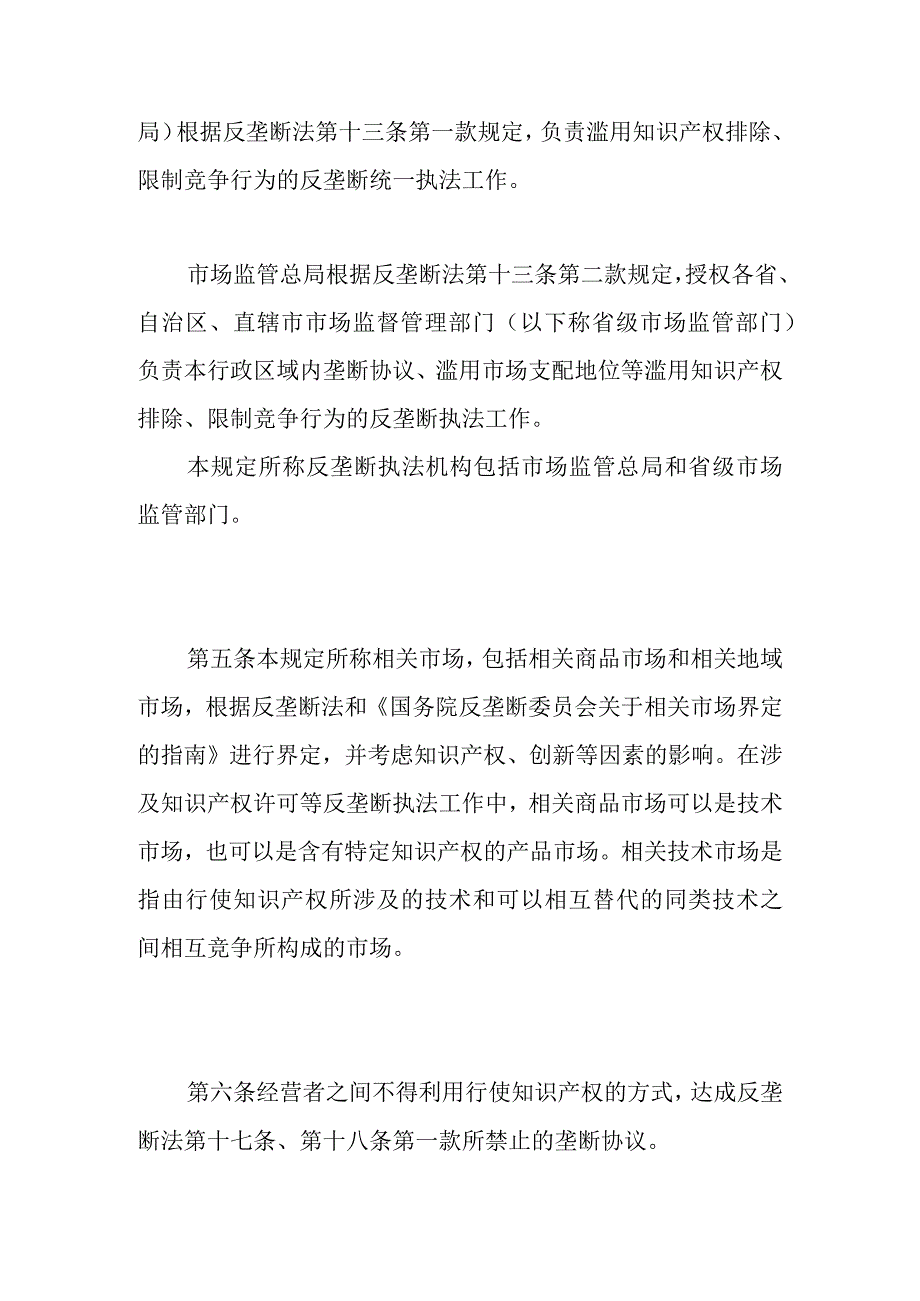 局）根据反垄断法第十三条第一款规定，负责滥用知识产权排除、限制竞争行为的反垄断统一执法工作。

市场监管总局根据反垄断法第十三条第二款规定，授权各省、自治区、直辖市市场监督管理部门（以下称省级市场监管部门）负责本行政区域内垄断协议、滥用市场支配地位等滥用知识产权排除、限制竞争行为的反垄断执法工作。

本规定所称反垄断执法机构包括市场监管总局和省级市场监管部门。

第五条本规定所称相关市场，包括相关商品市场和相关地域市场，根据反垄断法和《国务院反垄断委员会关于相关市场界定的指南》进行界定，并考虑知识产权、创新等因素的影响。在涉及知识产权许可等反垄断执法工作中，相关商品市场可以是技术市场，也可以是含有特定知识产权的产品市场。相关技术市场是指由行使知识产权所涉及的技术和可以相互替代的同类技术之间相互竞争所构成的市场。

第六条经营者之间不得利用行使知识产权的方式，达成反垄断法第十七条、第十八条第一款所禁止的垄断协议。